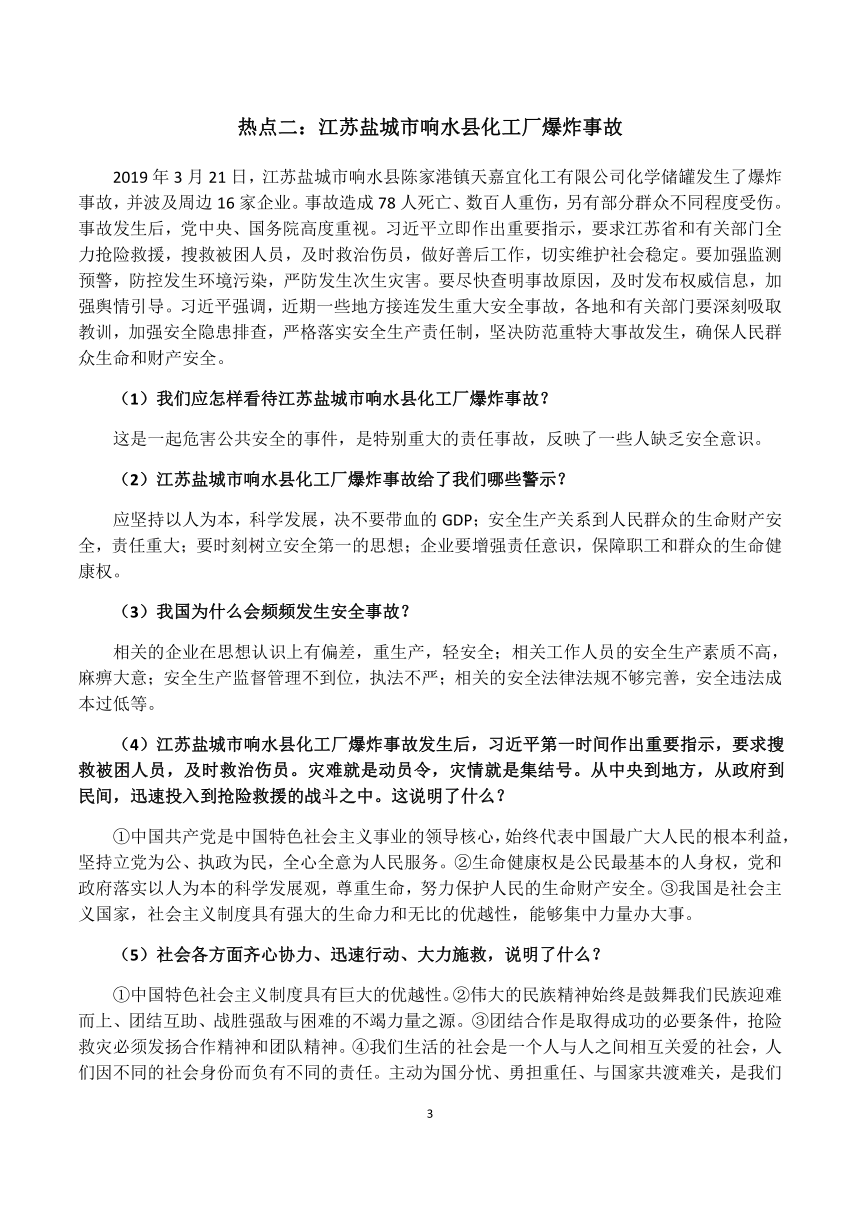 热点二：江苏盐城市响水县化工厂爆炸事故

2019 年 3 月 21 日，江苏盐城市响水县陈家港镇天嘉宜化工有限公司化学储罐发生了爆炸事故，并波及周边 16 家企业。事故造成 78 人死亡、数百人重伤，另有部分群众不同程度受伤。事故发生后，党中央、国务院高度重视。习近平立即作出重要指示，要求江苏省和有关部门全力抢险救援，搜救被困人员，及时救治伤员，做好善后工作，切实维护社会稳定。要加强监测预警，防控发生环境污染，严防发生次生灾害。要尽快查明事故原因，及时发布权威信息，加强舆情引导。习近平强调，近期一些地方接连发生重大安全事故，各地和有关部门要深刻吸取教训，加强安全隐患排查，严格落实安全生产责任制，坚决防范重特大事故发生，确保人民群众生命和财产安全。

（1）我们应怎样看待江苏盐城市响水县化工厂爆炸事故？

这是一起危害公共安全的事件，是特别重大的责任事故，反映了一些人缺乏安全意识。

（2）江苏盐城市响水县化工厂爆炸事故给了我们哪些警示？

应坚持以人为本，科学发展，决不要带血的 GDP；安全生产关系到人民群众的生命财产安全，责任重大；要时刻树立安全第一的思想；企业要增强责任意识，保障职工和群众的生命健康权。

（3）我国为什么会频频发生安全事故？

相关的企业在思想认识上有偏差，重生产，轻安全；相关工作人员的安全生产素质不高，麻痹大意；安全生产监督管理不到位，执法不严；相关的安全法律法规不够完善，安全违法成本过低等。

（4）江苏盐城市响水县化工厂爆炸事故发生后，习近平第一时间作出重要指示，要求搜救被困人员，及时救治伤员。灾难就是动员令，灾情就是集结号。从中央到地方，从政府到民间，迅速投入到抢险救援的战斗之中。这说明了什么？

①中国共产党是中国特色社会主义事业的领导核心，始终代表中国最广大人民的根本利益，坚持立党为公、执政为民，全心全意为人民服务。②生命健康权是公民最基本的人身权，党和政府落实以人为本的科学发展观，尊重生命，努力保护人民的生命财产安全。③我国是社会主义国家，社会主义制度具有强大的生命力和无比的优越性，能够集中力量办大事。

（5）社会各方面齐心协力、迅速行动、大力施救，说明了什么？

①中国特色社会主义制度具有巨大的优越性。②伟大的民族精神始终是鼓舞我们民族迎难而上、团结互助、战胜强敌与困难的不竭力量之源。③团结合作是取得成功的必要条件，抢险救灾必须发扬合作精神和团队精神。④我们生活的社会是一个人与人之间相互关爱的社会，人们因不同的社会身份而负有不同的责任。主动为国分忧、勇担重任、与国家共渡难关，是我们

3